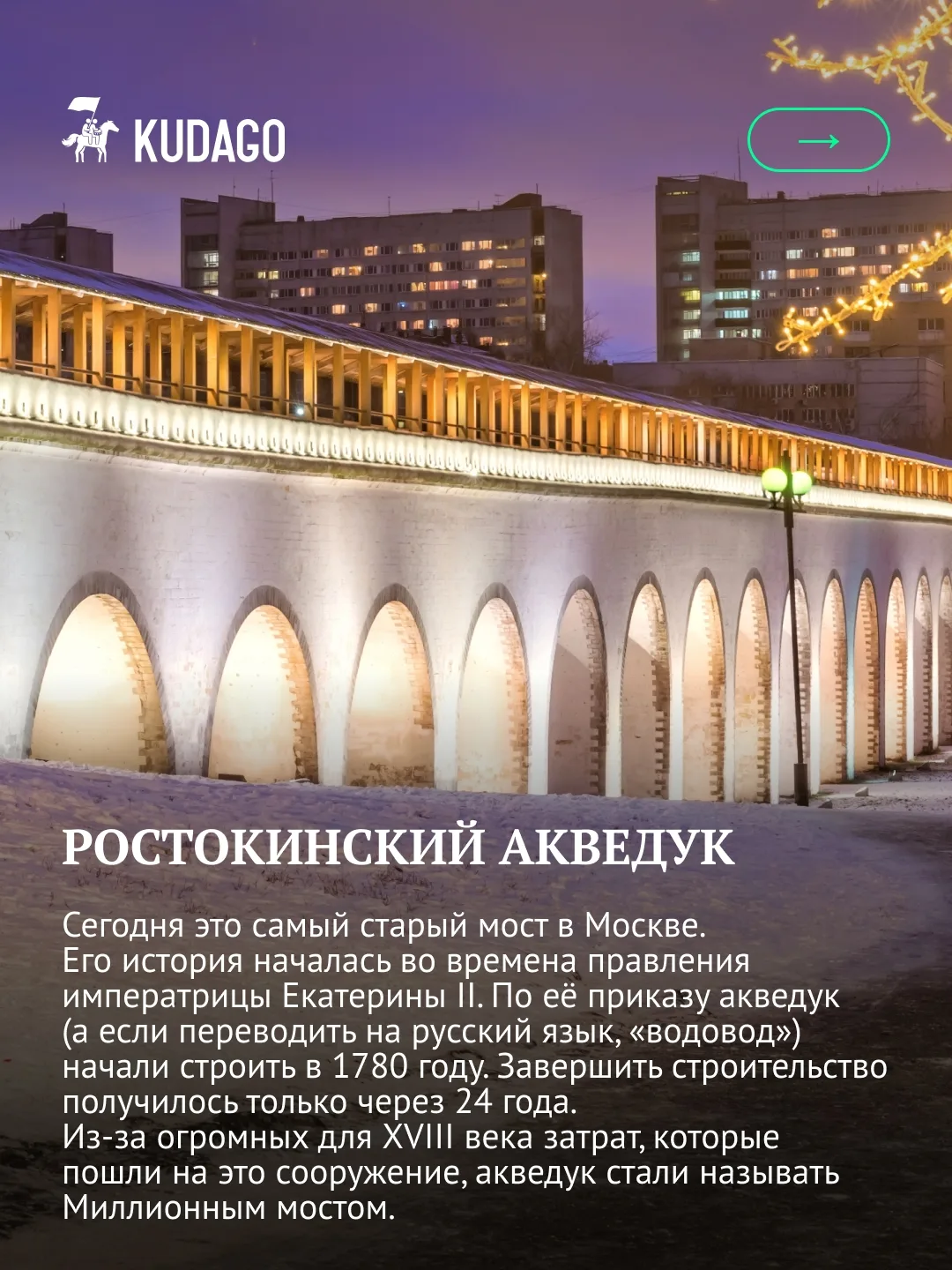 KUDAGO

→

РОСТОКИНСКИЙ АКВЕДУК

Сегодня это самый старый мост в Москве. Его история началась во времена правления императрицы Екатерины II. По её приказу акведук (а если переводить на русский язык, «водовод») начали строить в 1780 году. Завершить строительство получилось только через 24 года.
Из-за огромных для XVIII века затрат, которые пошли на это сооружение, акведук стали называть Миллионным мостом.